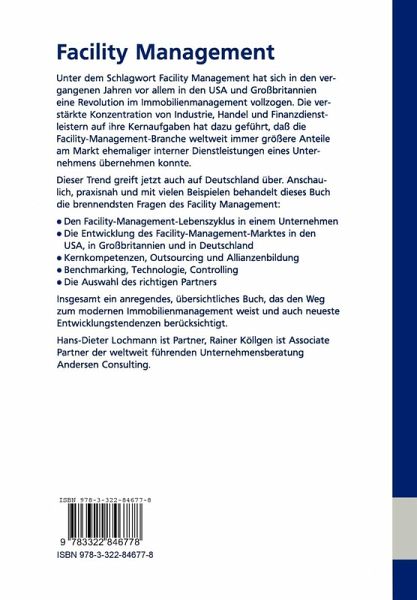 Facility Management

Unter dem Schlagwort Facility Management hat sich in den vergangenen Jahren vor allem in den USA und Großbritannien eine Revolution im Immobilienmanagement vollzogen. Die verstärkte Konzentration von Industrie, Handel und Finanzdienstleistern auf ihre Kernaufgaben hat dazu geführt, daß die Facility-Management-Branche weltweit immer größere Anteile am Markt ehemaliger interner Dienstleistungen eines Unternehmens übernehmen konnte.

Dieser Trend greift jetzt auch auf Deutschland über. Anschaulich, praxisnah und mit vielen Beispielen behandelt dieses Buch die brennendsten Fragen des Facility Management:

• Den Facility-Management-Lebenszyklus in einem Unternehmen
• Die Entwicklung des Facility-Management-Marktes in den USA, in Großbritannien und in Deutschland
• Kernkompetenzen, Outsourcing und Allianzenbildung
• Benchmarking, Technologie, Controlling
• Die Auswahl des richtigen Partners

Insgesamt ein anregendes, übersichtliches Buch, das den Weg zum modernen Immobilienmanagement weist und auch neueste Entwicklungstendenzen berücksichtigt.

Hans-Dieter Lochmann ist Partner, Rainer Köllgen ist Associate Partner der weltweit führenden Unternehmensberatung Andersen Consulting.

ISBN 978-3-322-84677-8

9 783322 846778

ISBN 978-3-322-84677-8